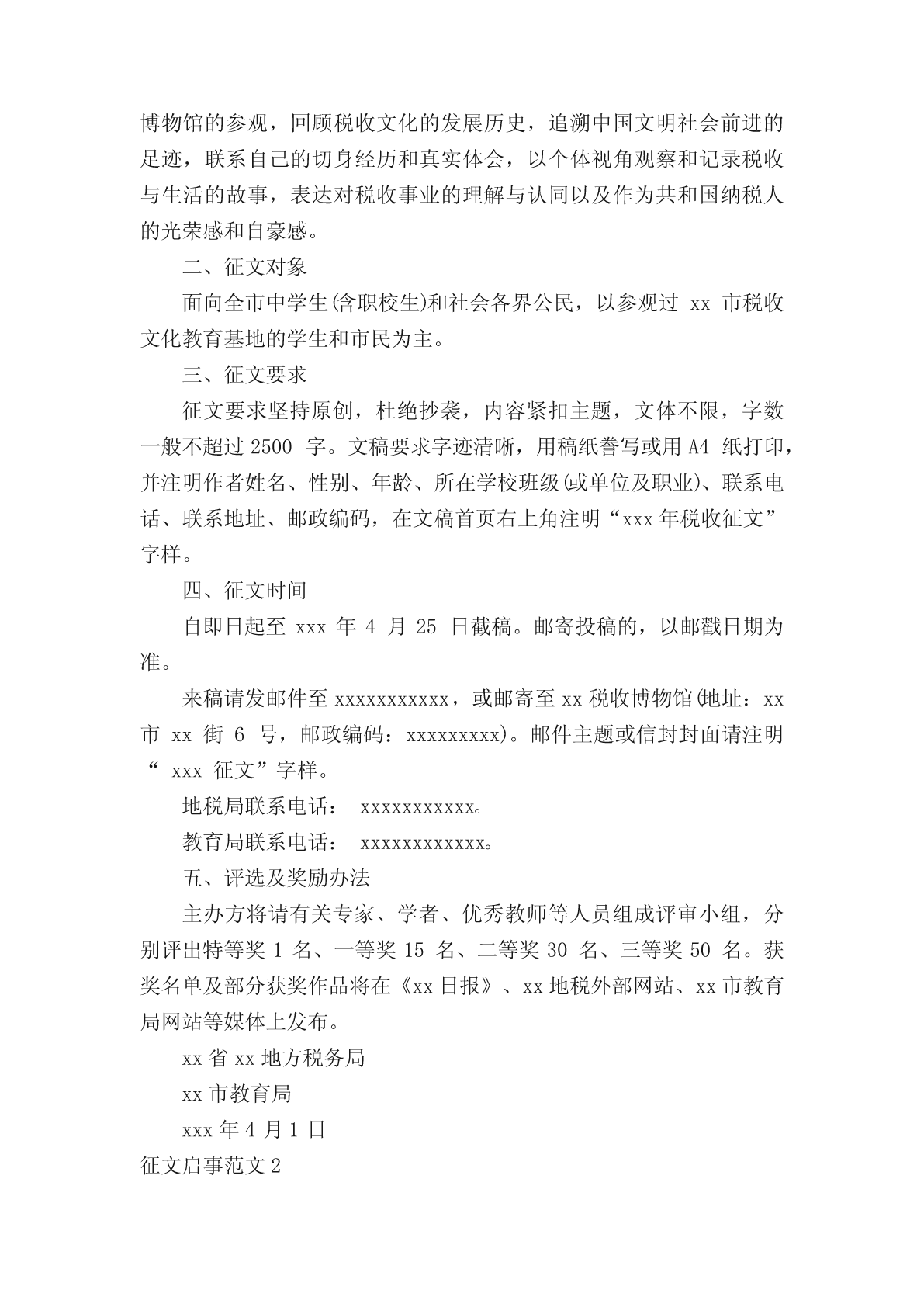 博物馆的参观，回顾税收文化的发展历史，追溯中国文明社会前进的足迹，联系自己的切身经历和真实体会，以个体视角观察和记录税收与生活的故事，表达对税收事业的理解与认同以及作为共和国纳税人的光荣感和自豪感。

二、征文对象

面向全市中学生(含职校生)和社会各界公民，以参观过 xx 市税收文化教育基地的学生和市民为主。

三、征文要求

征文要求坚持原创，杜绝抄袭，内容紧扣主题，文体不限，字数一般不超过 2500 字。文稿要求字迹清晰，用稿纸誊写或用 A4 纸打印，并注明作者姓名、性别、年龄、所在学校班级(或单位及职业)、联系电话、联系地址、邮政编码，在文稿首页右上角注明“xxx 年税收征文”字样。

四、征文时间

自即日起至 xxx 年 4 月 25 日截稿。邮寄投稿的，以邮戳日期为准。

来稿请发邮件至 xxxxxxxxxxx，或邮寄至 xx 税收博物馆(地址：xx 市 xx 街 6 号，邮政编码：xxxxxxxxx)。邮件主题或信封封面请注明“ xxx 征文”字样。

地税局联系电话： xxxxxxxxxxx。

教育局联系电话： xxxxxxxxxxxx。

五、评选及奖励办法

主办方将请有关专家、学者、优秀教师等人员组成评审小组，分别评出特等奖 1 名、一等奖 15 名、二等奖 30 名、三等奖 50 名。获奖名单及部分获奖作品将在《xx 日报》、xx 地税外部网站、xx 市教育局网站等媒体上发布。

xx 省 xx 地方税务局

xx 市教育局

xxx 年 4 月 1 日

征文启事范文 2